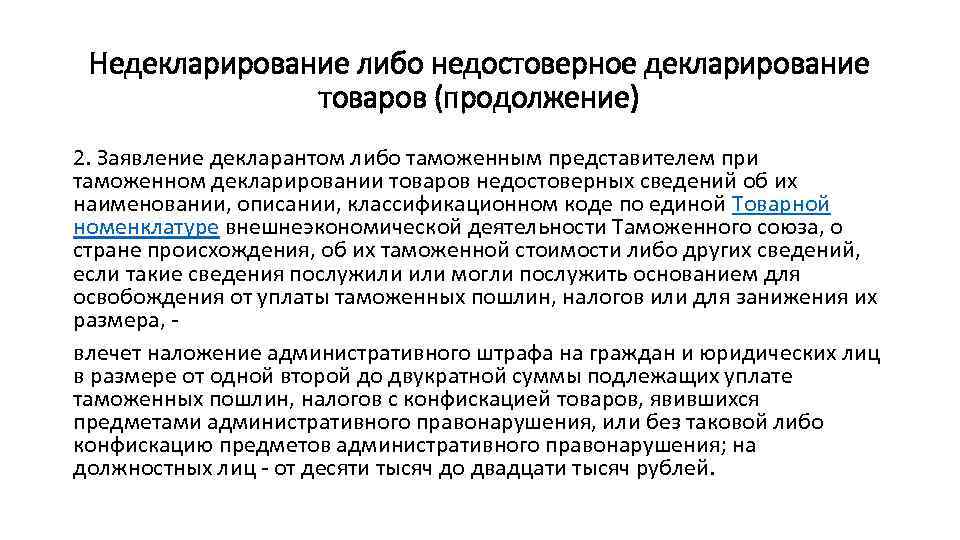 Недекларирование либо недостоверное декларирование товаров (продолжение)

2. Заявление декларантом либо таможенным представителем при таможенном декларировании товаров недостоверных сведений об их наименовании, описании, классификационном коде по единой Товарной номенклатуре внешнеэкономической деятельности Таможенного союза, о стране происхождения, об их таможенной стоимости либо других сведений, если такие сведения послужили или могли послужить основанием для освобождения от уплаты таможенных пошлин, налогов или для занижения их размера, -

влечет наложение административного штрафа на граждан и юридических лиц в размере от одной второй до двукратной суммы подлежащих уплате таможенных пошлин, налогов с конфискацией товаров, явившихся предметами административного правонарушения, или без таковой либо конфискацию предметов административного правонарушения; на должностных лиц - от десяти тысяч до двадцати тысяч рублей.